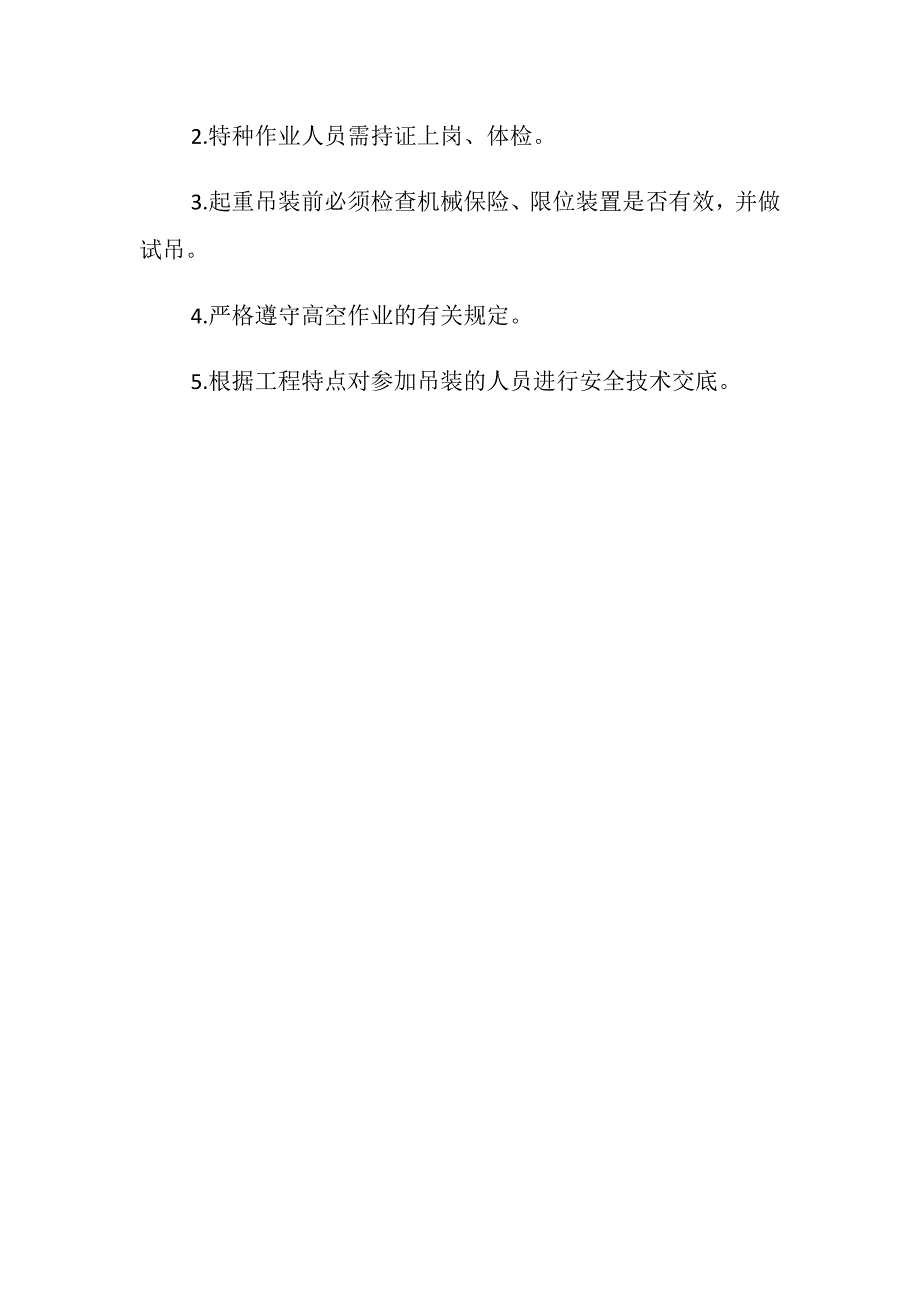 2.特种作业人员需持证上岗、体检。

3.起重吊装前必须检查机械保险、限位装置是否有效，并做试吊。

4.严格遵守高空作业的有关规定。

5.根据工程特点对参加吊装的人员进行安全技术交底。